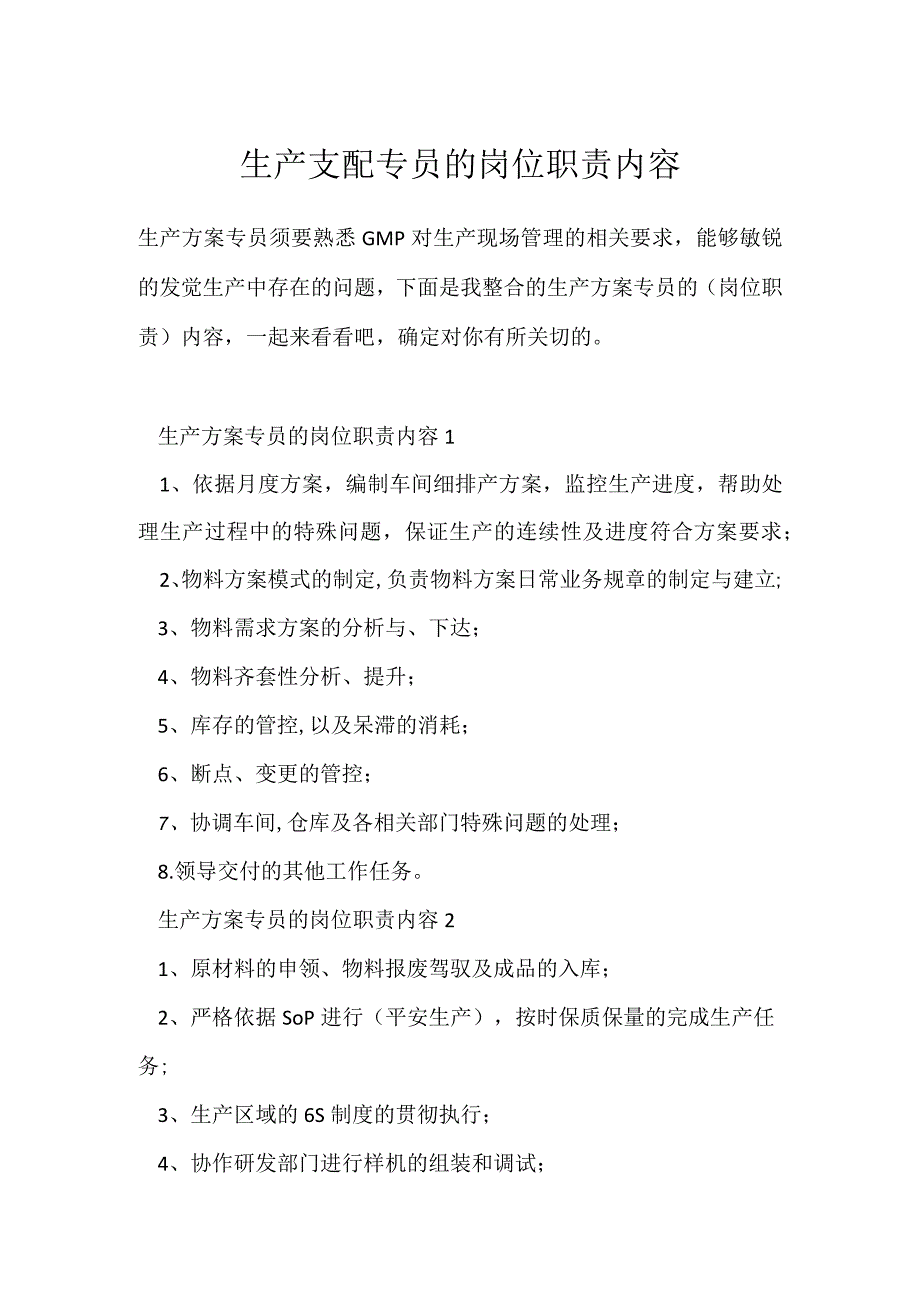 生产支配专员的岗位职责内容

生产方案专员须要熟悉GMP对生产现场管理的相关要求，能够敏锐的发觉生产中存在的问题，下面是我整合的生产方案专员的（岗位职责）内容，一起来看看吧，确定对你有所关切的。

生产方案专员的岗位职责内容1

1、依据月度方案，编制车间细排产方案，监控生产进度，帮助处理生产过程中的特殊问题，保证生产的连续性及进度符合方案要求；

2、物料方案模式的制定,负责物料方案日常业务规章的制定与建立;

3、物料需求方案的分析与、下达；

4、物料齐套性分析、提升；

5、库存的管控,以及呆滞的消耗；

6、断点、变更的管控；

7、协调车间,仓库及各相关部门特殊问题的处理；

8.领导交付的其他工作任务。

生产方案专员的岗位职责内容2

1、原材料的申领、物料报废驾驭及成品的入库；

2、严格依据SoP进行（平安生产），按时保质保量的完成生产任务；

3、生产区域的6S制度的贯彻执行；

4、协作研发部门进行样机的组装和调试；